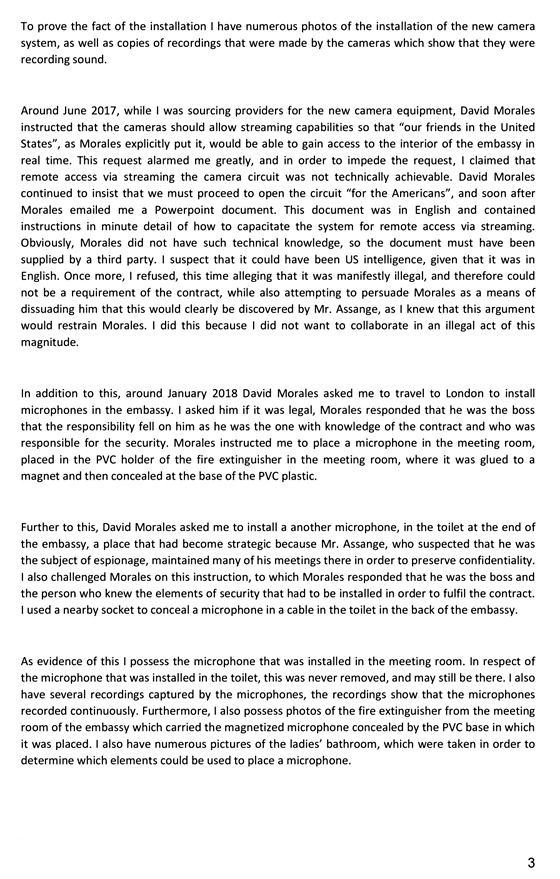 To prove the fact of the installation I have numerous photos of the installation of the new camera system, as well as copies of recordings that were made by the cameras which show that they were recording sound.

Around June 2017, while I was sourcing providers for the new camera equipment, David Morales instructed that the cameras should allow streaming capabilities so that "our friends in the United States", as Morales explicitly put it, would be able to gain access to the interior of the embassy in real time. This request alarmed me greatly, and in order to impede the request, I claimed that remote access via streaming the camera circuit was not technically achievable. David Morales continued to insist that we must proceed to open the circuit "for the Americans", and soon after Morales emailed me a Powerpoint document. This document was in English and contained instructions in minute detail of how to capacitate the system for remote access via streaming. Obviously, Morales did not have such technical knowledge, so the document must have been supplied by a third party. I suspect that it could have been US intelligence, given that it was in English. Once more, I refused, this time alleging that it was manifestly illegal, and therefore could not be a requirement of the contract, while also attempting to persuade Morales as a means of dissuading him that this would clearly be discovered by Mr. Assange, as I knew that this argument would restrain Morales. I did this because I did not want to collaborate in an illegal act of this magnitude.

In addition to this, around January 2018 David Morales asked me to travel to London to install microphones in the embassy. I asked him if it was legal, Morales responded that he was the boss that the responsibility fell on him as he was the one with knowledge of the contract and who was responsible for the security. Morales instructed me to place a microphone in the meeting room, placed in the PVC holder of the fire extinguisher in the meeting room, where it was glued to a magnet and then concealed at the base of the PVC plastic.

Further to this, David Morales asked me to install a another microphone, in the toilet at the end of the embassy, a place that had become strategic because Mr. Assange, who suspected that he was the subject of espionage, maintained many of his meetings there in order to preserve confidentiality. I also challenged Morales on this instruction, to which Morales responded that he was the boss and the person who knew the elements of security that had to be installed in order to fulfil the contract. I used a nearby socket to conceal a microphone in a cable in the toilet in the back of the embassy.

As evidence of this I possess the microphone that was installed in the meeting room. In respect of the microphone that was installed in the toilet, this was never removed, and may still be there. I also have several recordings captured by the microphones, the recordings show that the microphones recorded continuously. Furthermore, I also possess photos of the fire extinguisher from the meeting room of the embassy which carried the magnetized microphone concealed by the PVC base in which it was placed. I also have numerous pictures of the ladies' bathroom, which were taken in order to determine which elements could be used to place a microphone.

3